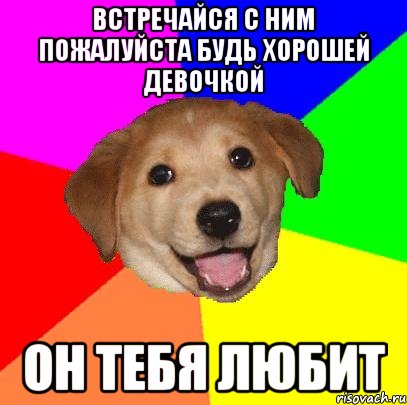 ВСТРЕЧАЙСЯ С НИМ ПОЖАЛУЙСТА БУДЬ ХОРОШЕЙ ДЕВОЧКОЙ

ОН ТЕБЯ ЛЮБИТ

risovach.ru